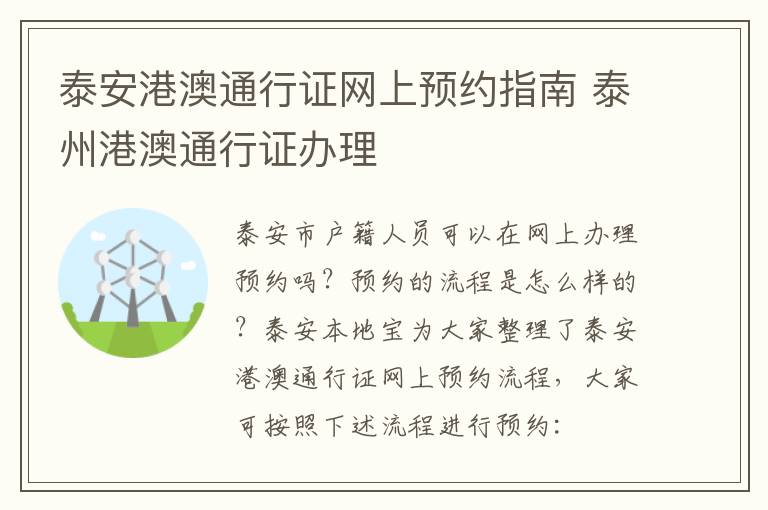 泰安港澳通行证网上预约指南 泰州港澳通行证办理

泰安市户籍人员可以在网上办理预约吗？预约的流程是怎么样的？泰安本地宝为大家整理了泰安港澳通行证网上预约流程，大家可按照下述流程进行预约：